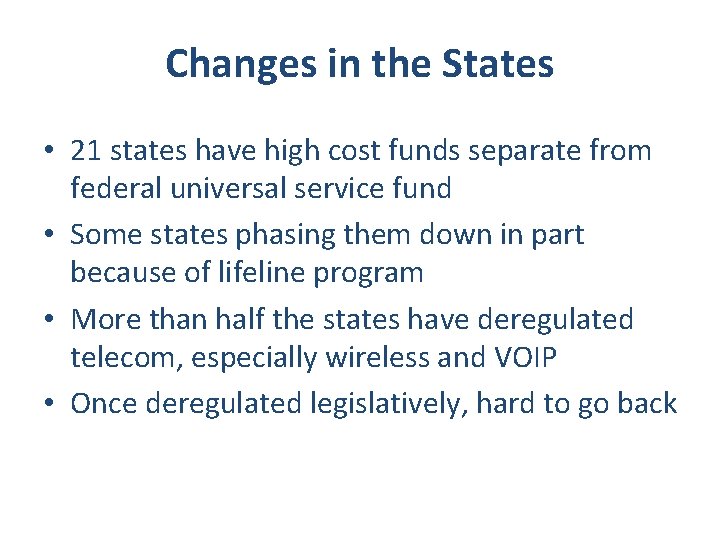 Changes in the States

• 21 states have high cost funds separate from federal universal service fund

• Some states phasing them down in part because of lifeline program

• More than half the states have deregulated telecom, especially wireless and VOIP

• Once deregulated legislatively, hard to go back